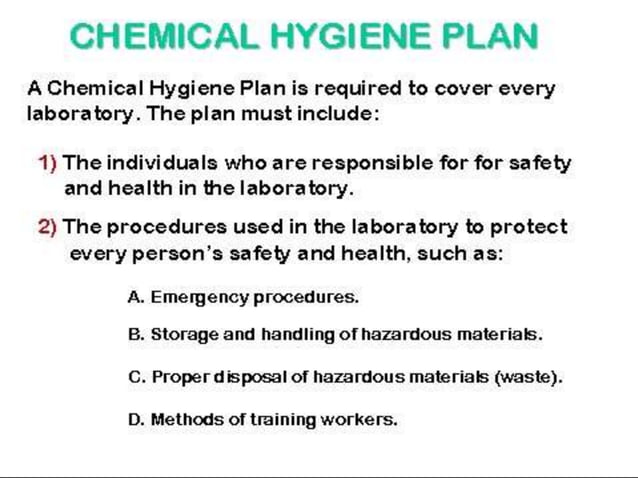 CHEMICAL HYGIENE PLAN

A Chemical Hygiene Plan is required to cover every laboratory. The plan must include:

1) The individuals who are responsible for for safety and health in the laboratory.

2) The procedures used in the laboratory to protect every person's safety and health, such as:

A. Emergency procedures.

B. Storage and handling of hazardous materials.

C. Proper disposal of hazardous materials (waste).

D. Methods of training workers.